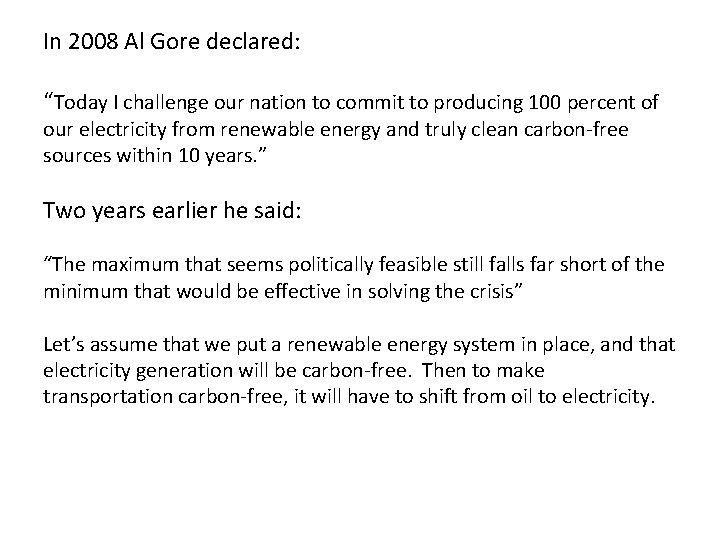 In 2008 Al Gore declared:

"Today I challenge our nation to commit to producing 100 percent of our electricity from renewable energy and truly clean carbon-free sources within 10 years."

Two years earlier he said:

"The maximum that seems politically feasible still falls far short of the minimum that would be effective in solving the crisis"

Let's assume that we put a renewable energy system in place, and that electricity generation will be carbon-free. Then to make transportation carbon-free, it will have to shift from oil to electricity.